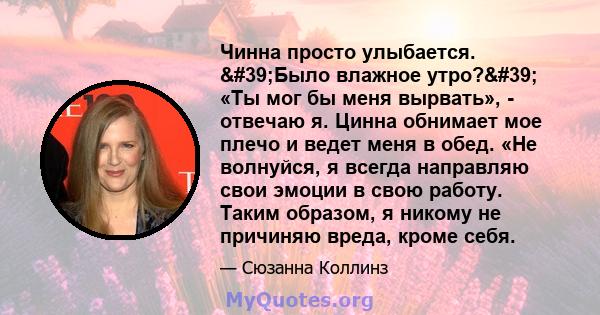 Чинна просто улыбается. &#39;Было влажное утро?&#39; «Ты мог бы меня вырвать», - отвечаю я. Цинна обнимает мое плечо и ведет меня в обед. «Не волнуйся, я всегда направляю свои эмоции в свою работу. Таким образом, я никому не причиняю вреда, кроме себя.

— Сюзанна Коллинз

MyQuotes.org